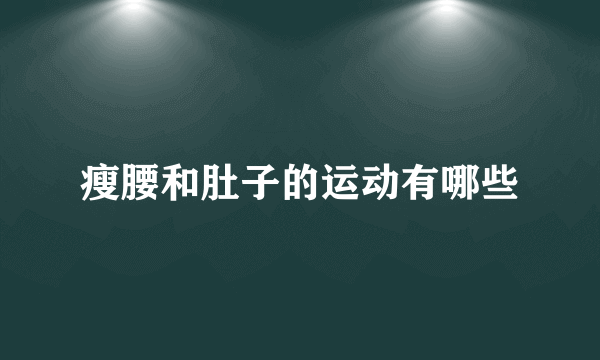 瘦腰和肚子的运动有哪些